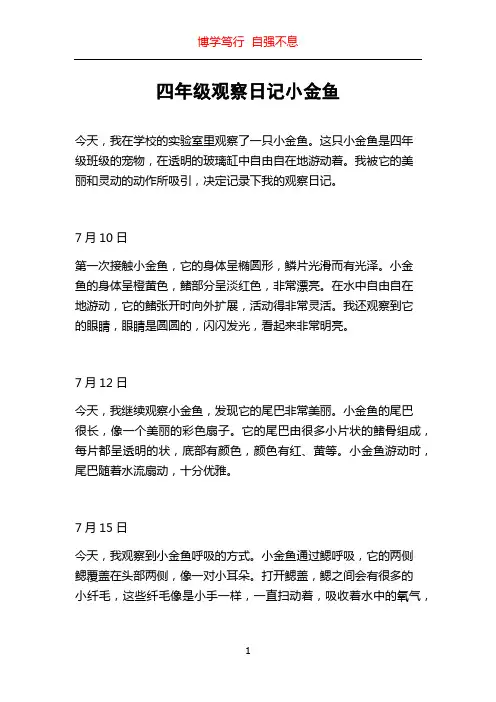 博学笃行 自强不息

四年级观察日记小金鱼

今天，我在学校的实验室里观察了一只小金鱼。这只小金鱼是四年级班级的宠物，在透明的玻璃缸中自由自在地游动着。我被它的美丽和灵动的动作所吸引，决定记录下我的观察日记。

7 月 10 日

第一次接触小金鱼，它的身体呈椭圆形，鳞片光滑而有光泽。小金鱼的身体呈橙黄色，鳍部分呈淡红色，非常漂亮。在水中自由自在地游动，它的鳍张开时向外扩展，活动得非常灵活。我还观察到它的眼睛，眼睛是圆圆的，闪闪发光，看起来非常明亮。

7 月 12 日

今天，我继续观察小金鱼，发现它的尾巴非常美丽。小金鱼的尾巴很长，像一个美丽的彩色扇子。它的尾巴由很多小片状的鳍骨组成，每片都呈透明的状，底部有颜色，颜色有红、黄等。小金鱼游动时，尾巴随着水流扇动，十分优雅。

7 月 15 日

今天，我观察到小金鱼呼吸的方式。小金鱼通过鳃呼吸，它的两侧鳃覆盖在头部两侧，像一对小耳朵。打开鳃盖，鳃之间会有很多的小纤毛，这些纤毛像是小手一样，一直扫动着，吸收着水中的氧气，

1